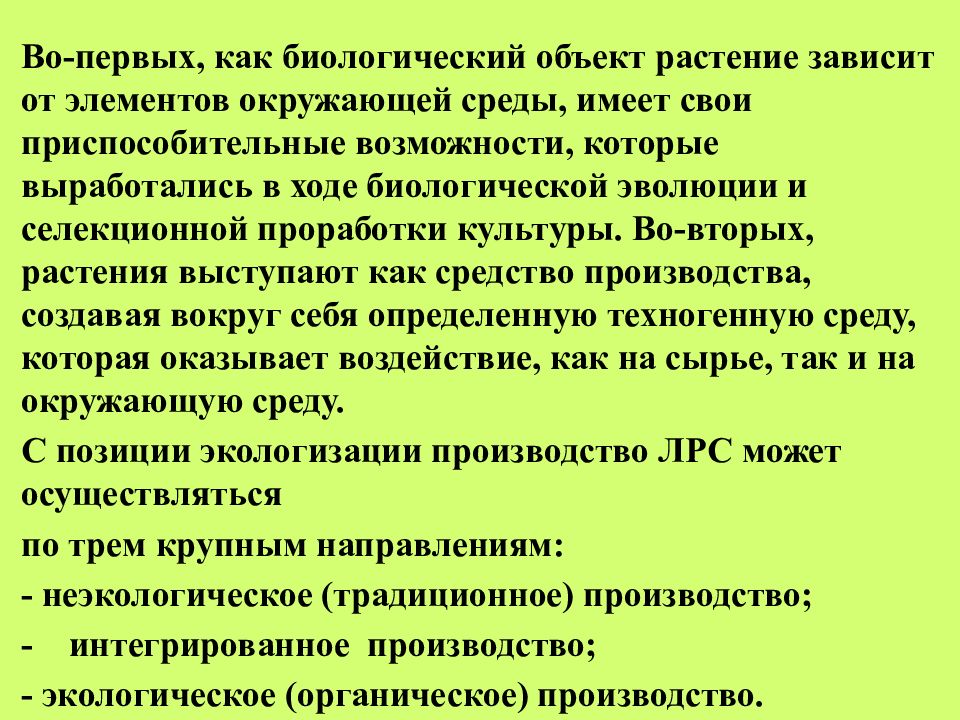 Во-первых, как биологический объект растение зависит от элементов окружающей среды, имеет свои приспособительные возможности, которые выработались в ходе биологической эволюции и селекционной проработки культуры. Во-вторых, растения выступают как средство производства, создавая вокруг себя определенную техногенную среду, которая оказывает воздействие, как на сырье, так и на окружающую среду.

С позиции экологизации производство ЛРС может осуществляться

по трем крупным направлениям:

- неэкологическое (традиционное) производство;

- интегрированное производство;

- экологическое (органическое) производство.